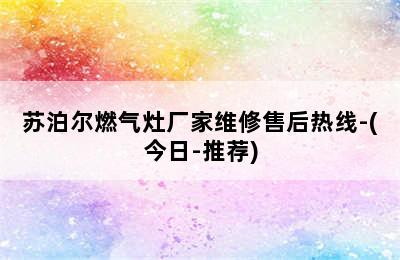 苏泊尔燃气灶厂家维修售后热线-(今日-推荐)